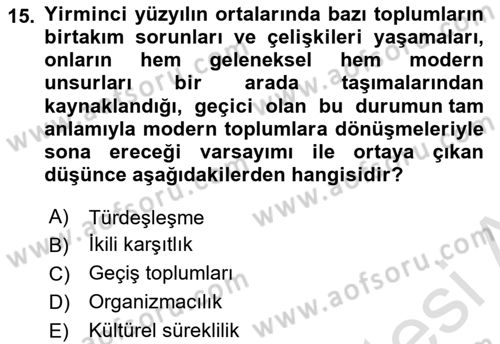 15. Yirminci yüzyılın ortalarında bazı toplumların birtakım sorunları ve çelişkileri yaşamaları, onların hem geleneksel hem modern unsurları bir arada taşımalarından kaynaklandığı, geçici olan bu durumun tam anlamıyla modern toplumlara dönüşmeleriyle sona ereceği varsayımı ile ortaya çıkan düşünce aşağıdakilerden hangisidir?

A) Türdeşleşme
B) İkili karşıtlık
C) Geçiş toplumları
D) Organizmacılık
E) Kültürel süreklilik

www.aofsoru.com